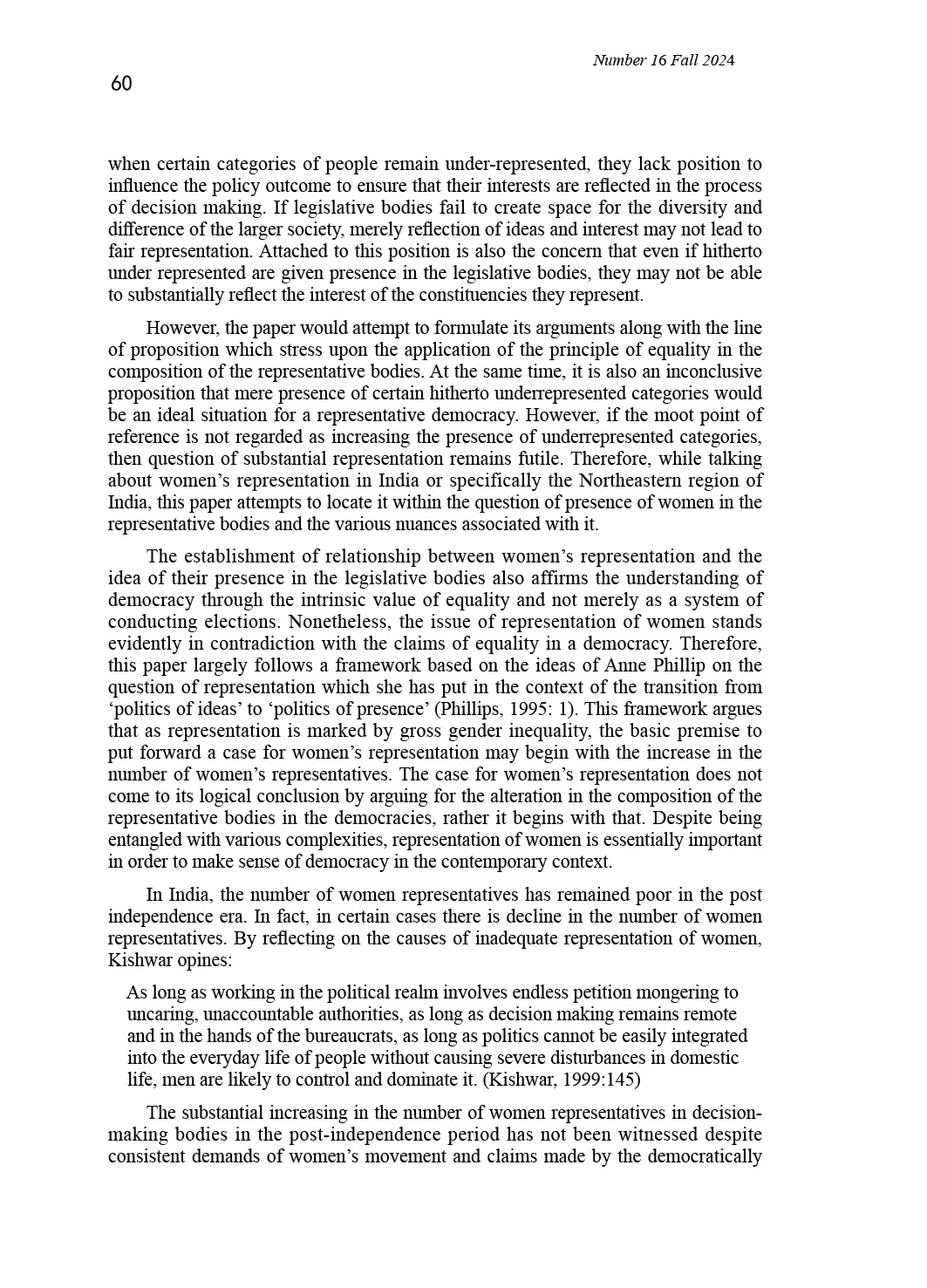 Number 16 Fall 2024

60

when certain categories of people remain under-represented, they lack position to influence the policy outcome to ensure that their interests are reflected in the process of decision making. If legislative bodies fail to create space for the diversity and difference of the larger society, merely reflection of ideas and interest may not lead to fair representation. Attached to this position is also the concern that even if hitherto under represented are given presence in the legislative bodies, they may not be able to substantially reflect the interest of the constituencies they represent.

However, the paper would attempt to formulate its arguments along with the line of proposition which stress upon the application of the principle of equality in the composition of the representative bodies. At the same time, it is also an inconclusive proposition that mere presence of certain hitherto underrepresented categories would be an ideal situation for a representative democracy. However, if the moot point of reference is not regarded as increasing the presence of underrepresented categories, then question of substantial representation remains futile. Therefore, while talking about women's representation in India or specifically the Northeastern region of India, this paper attempts to locate it within the question of presence of women in the representative bodies and the various nuances associated with it.

The establishment of relationship between women's representation and the idea of their presence in the legislative bodies also affirms the understanding of democracy through the intrinsic value of equality and not merely as a system of conducting elections. Nonetheless, the issue of representation of women stands evidently in contradiction with the claims of equality in a democracy. Therefore, this paper largely follows a framework based on the ideas of Anne Phillip on the question of representation which she has put in the context of the transition from 'politics of ideas' to 'politics of presence' (Phillips, 1995: 1). This framework argues that as representation is marked by gross gender inequality, the basic premise to put forward a case for women's representation may begin with the increase in the number of women's representatives. The case for women's representation does not come to its logical conclusion by arguing for the alteration in the composition of the representative bodies in the democracies, rather it begins with that. Despite being entangled with various complexities, representation of women is essentially important in order to make sense of democracy in the contemporary context.

In India, the number of women representatives has remained poor in the post independence era. In fact, in certain cases there is decline in the number of women representatives. By reflecting on the causes of inadequate representation of women, Kishwar opines:

As long as working in the political realm involves endless petition mongering to uncaring, unaccountable authorities, as long as decision making remains remote and in the hands of the bureaucrats, as long as politics cannot be easily integrated into the everyday life of people without causing severe disturbances in domestic life, men are likely to control and dominate it. (Kishwar, 1999:145)

The substantial increasing in the number of women representatives in decision-making bodies in the post-independence period has not been witnessed despite consistent demands of women's movement and claims made by the democratically